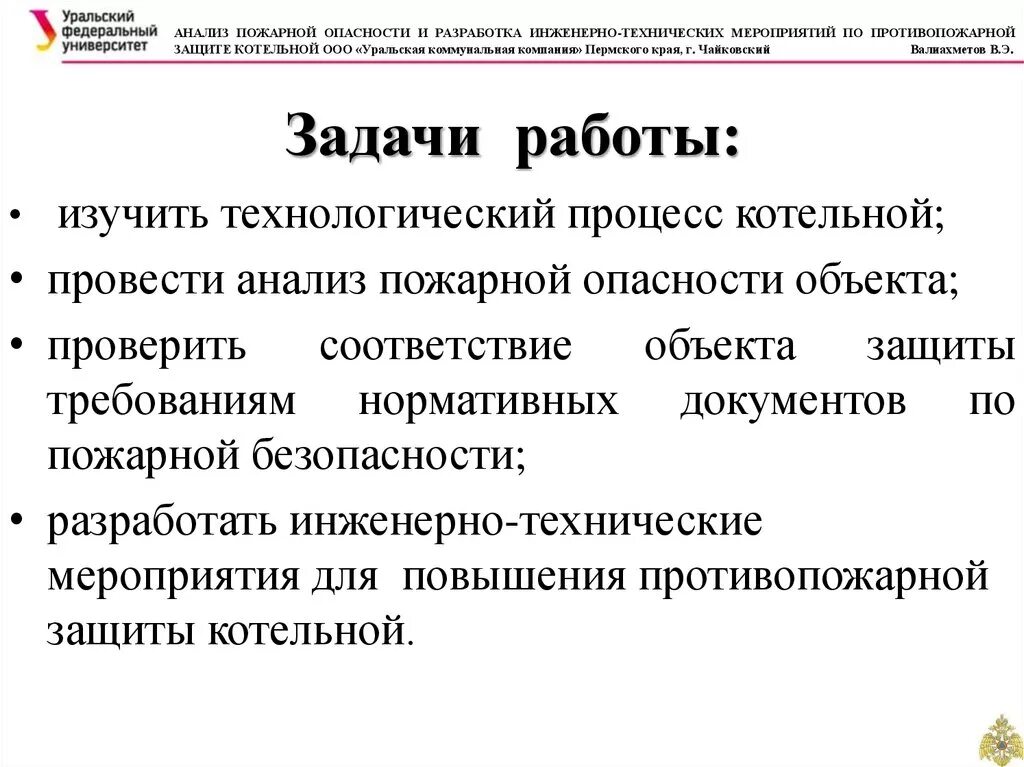 Уральский федеральный университет

АНАЛИЗ ПОЖАРНОЙ ОПАСНОСТИ И РАЗРАБОТКА ИНЖЕНЕРНО-ТЕХНИЧЕСКИХ МЕРОПРИЯТИЙ ПО ПРОТИВОПОЖАРНОЙ ЗАЩИТЕ КОТЕЛЬНОЙ ООО «Уральская коммунальная компания» Пермского края, г. Чайковский Валиахметов В.Э.

Задачи работы:

• изучить технологический процесс котельной;
• провести анализ пожарной опасности объекта;
• проверить соответствие объекта защиты требованиям нормативных документов по пожарной безопасности;
• разработать инженерно-технические мероприятия для повышения противопожарной защиты котельной.